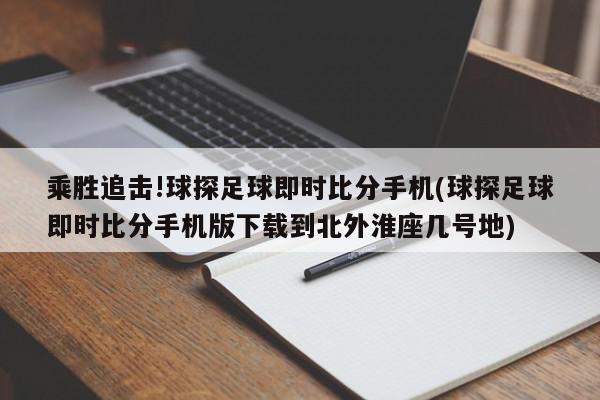 乘胜追击!球探足球即时比分手机(球探足球即时比分手机版下载到北外淮座几号地)